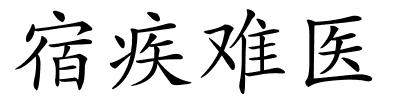 宿疾难医